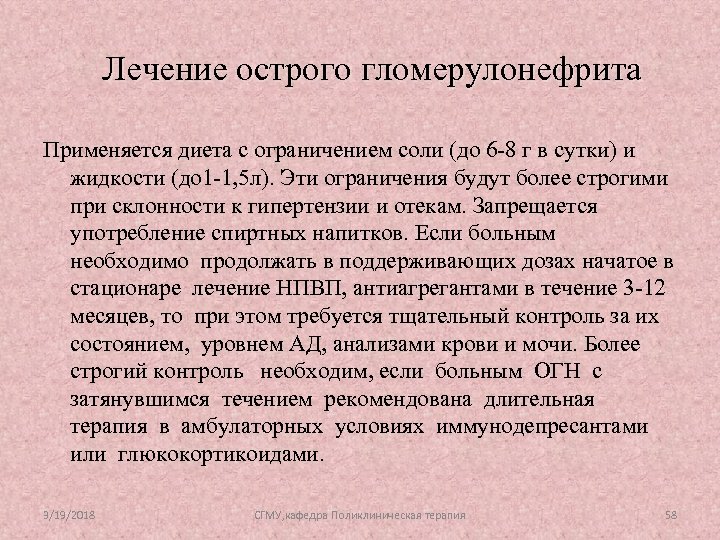 Лечение острого гломерулонефрита

Применяется диета с ограничением соли (до 6-8 г в сутки) и жидкости (до1-1,5л). Эти ограничения будут более строгими при склонности к гипертензии и отекам. Запрещается употребление спиртных напитков. Если больным необходимо продолжать в поддерживающих дозах начатое в стационаре лечение НПВП, антиагрегантами в течение 3-12 месяцев, то при этом требуется тщательный контроль за их состоянием, уровнем АД, анализами крови и мочи. Более строгий контроль необходим, если больным ОГН с затянувшимся течением рекомендована длительная терапия в амбулаторных условиях иммунодепресантами или глюкокортикоидами.

9/19/2018 СГМУ,кафедра Поликлиническая терапия 58